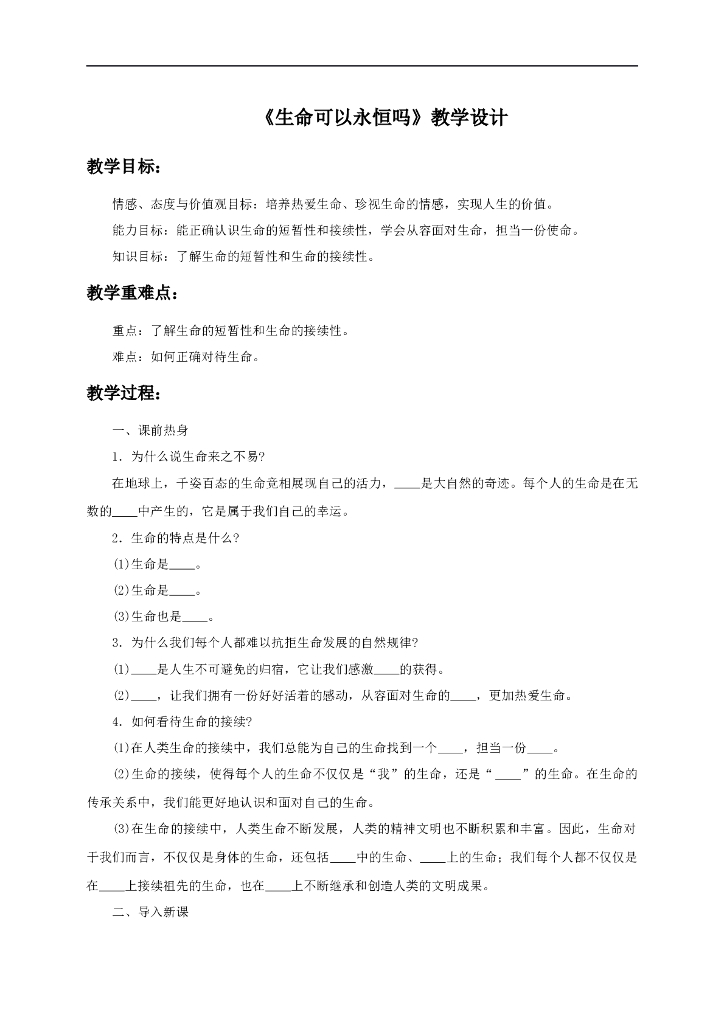 《生命可以永恒吗》教学设计

教学目标：

情感、态度与价值观目标：培养热爱生命、珍视生命的情感，实现人生的价值。

能力目标：能正确认识生命的短暂性和接续性，学会从容面对生命，担当一份使命。

知识目标：了解生命的短暂性和生命的接续性。

教学重难点：

重点：了解生命的短暂性和生命的接续性。

难点：如何正确对待生命。

教学过程：

一、课前热身

1. 为什么说生命来之不易?

在地球上，千姿百态的生命竞相展现自己的活力，____是大自然的奇迹。每个人的生命是在无数的____中产生的，它是属于我们自己的幸运。

2. 生命的特点是什么?

(1)生命是____。

(2)生命是____。

(3)生命也是____。

3. 为什么我们每个人都难以抗拒生命发展的自然规律?

(1)____是人生不可避免的归宿，它让我们感激____的获得。

(2)____，让我们拥有一份好好活着的感动，从容面对生命的____，更加热爱生命。

4. 如何看待生命的接续?

(1)在人类生命的接续中，我们总能为自己的生命找到一个____，担当一份____。

(2)生命的接续，使得每个人的生命不仅仅是“我”的生命，还是“____”的生命。在生命的传承关系中，我们能更好地认识和面对自己的生命。

(3)在生命的接续中，人类生命不断发展，人类的精神文明也不断积累和丰富。因此，生命对于我们而言，不仅仅是身体的生命，还包括____中的生命、____上的生命；我们每个人都不仅仅是在____上接续祖先的生命，也在____上不断继承和创造人类的文明成果。

二、导入新课